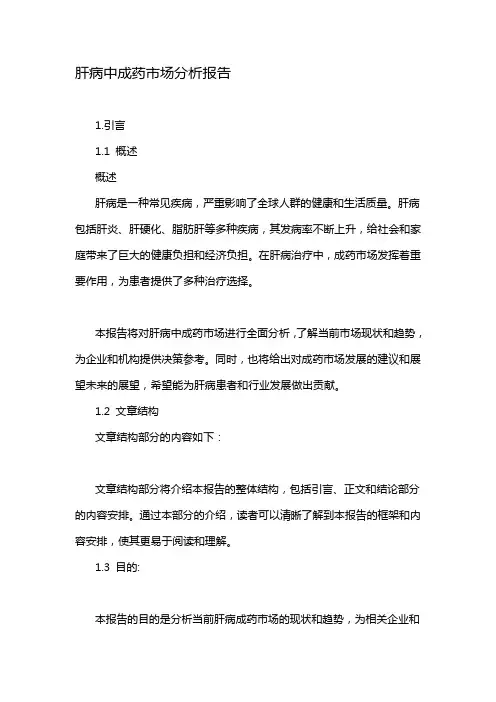 肝病中成药市场分析报告

1.引言

1.1 概述

概述

肝病是一种常见疾病，严重影响了全球人群的健康和生活质量。肝病包括肝炎、肝硬化、脂肪肝等多种疾病，其发病率不断上升，给社会和家庭带来了巨大的健康负担和经济负担。在肝病治疗中，成药市场发挥着重要作用，为患者提供了多种治疗选择。

本报告将对肝病中成药市场进行全面分析，了解当前市场现状和趋势，为企业和机构提供决策参考。同时，也将给出对成药市场发展的建议和展望未来的展望，希望能为肝病患者和行业发展做出贡献。

1.2 文章结构

文章结构部分的内容如下：

文章结构部分将介绍本报告的整体结构，包括引言、正文和结论部分的内容安排。通过本部分的介绍，读者可以清晰了解到本报告的框架和内容安排，使其更易于阅读和理解。

1.3 目的:

本报告的目的是分析当前肝病成药市场的现状和趋势，为相关企业和